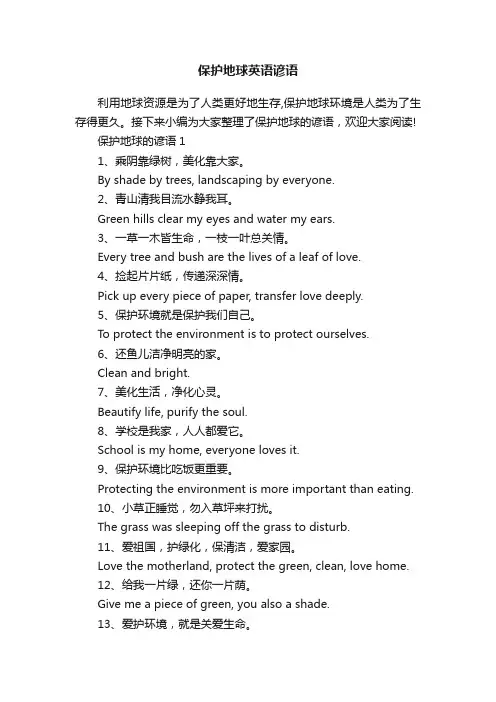 保护地球英语谚语

利用地球资源是为了人类更好地生存,保护地球环境是人类为了生存得更久。接下来小编为大家整理了保护地球的谚语，欢迎大家阅读!

保护地球的谚语 1

1、乘阴靠绿树，美化靠大家。

By shade by trees, landscaping by everyone.

2、青山清我目流水静我耳。

Green hills clear my eyes and water my ears.

3、一草一木皆生命，一枝一叶总关情。

Every tree and bush are the lives of a leaf of love.

4、捡起片片纸，传递深深情。

Pick up every piece of paper, transfer love deeply.

5、保护环境就是保护我们自己。

To protect the environment is to protect ourselves.

6、还鱼儿洁净明亮的家。

Clean and bright.

7、美化生活，净化心灵。

Beautify life, purify the soul.

8、学校是我家，人人都爱它。

School is my home, everyone loves it.

9、保护环境比吃饭更重要。

Protecting the environment is more important than eating.

10、小草正睡觉，勿入草坪来打扰。

The grass was sleeping off the grass to disturb.

11、爱祖国，护绿化，保清洁，爱家园。

Love the motherland, protect the green, clean, love home.

12、给我一片绿，还你一片荫。

Give me a piece of green, you also a shade.

13、爱护环境，就是关爱生命。